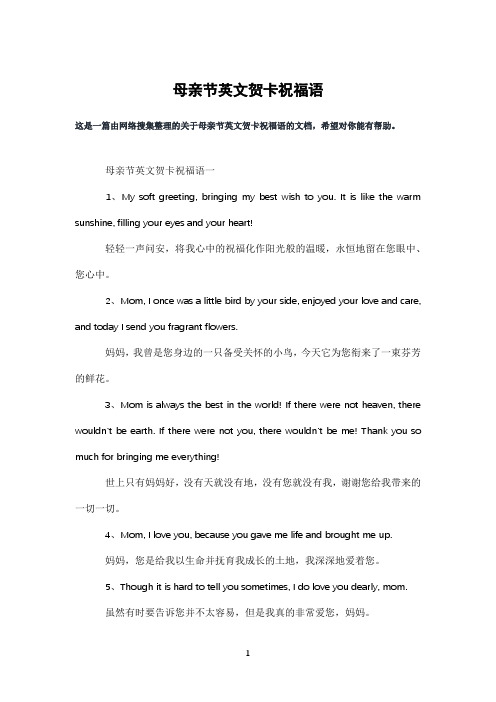 母亲节英文贺卡祝福语

这是一篇由网络搜集整理的关于母亲节英文贺卡祝福语的文档，希望对你能有帮助。

母亲节英文贺卡祝福语一

1、My soft greeting, bringing my best wish to you. It is like the warm sunshine, filling your eyes and your heart!

轻轻一声问安，将我心中的祝福化作阳光般的温暖，永恒地留在您眼中、您心中。

2、Mom, I once was a little bird by your side, enjoyed your love and care, and today I send you fragrant flowers.

妈妈，我曾是您身边的一只备受关怀的小鸟，今天它为您衔来了一束芬芳的鲜花。

3、Mom is always the best in the world! If there were not heaven, there wouldn't be earth. If there were not you, there wouldn't be me! Thank you so much for bringing me everything!

世上只有妈妈好，没有天就没有地，没有您就没有我，谢谢您给我带来的一切一切。

4、Mom, I love you, because you gave me life and brought me up.

妈妈，您是给我以生命并抚育我成长的土地，我深深地爱着您。

5、Though it is hard to tell you sometimes, I do love you dearly, mom.

虽然有时要告诉您并不太容易，但是我真的非常爱您，妈妈。

1